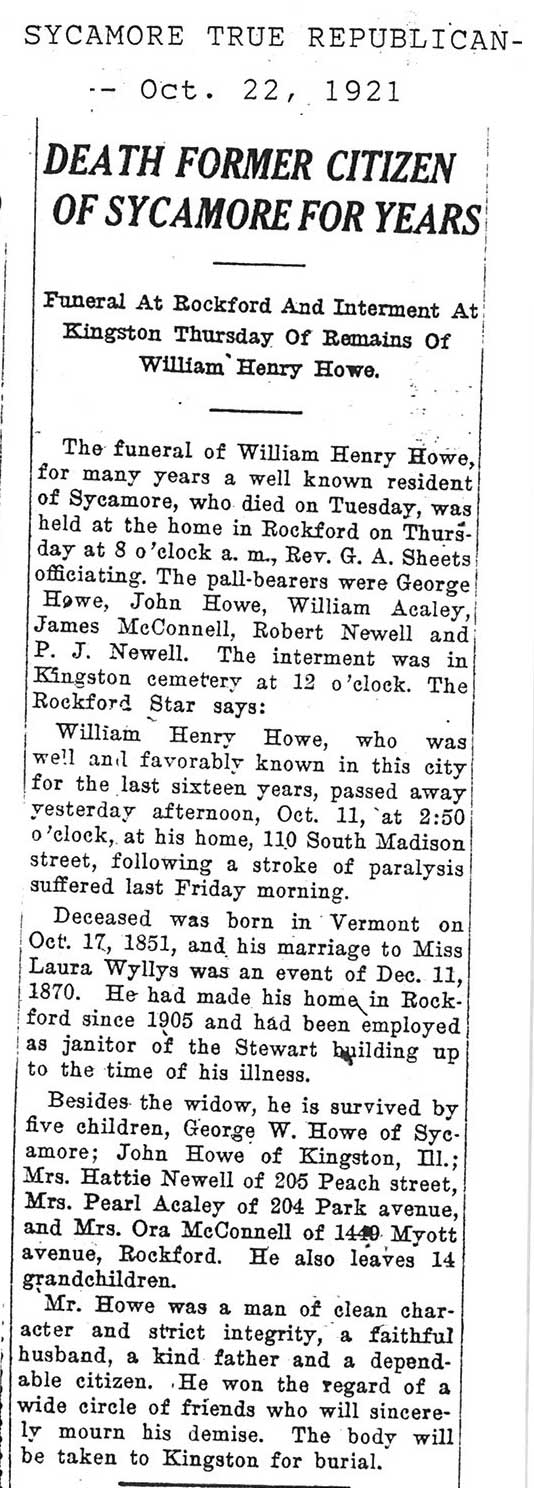 SYCAMORE TRUE REPUBLICAN-
-- Oct. 22, 1921

DEATH FORMER CITIZEN OF SYCAMORE FOR YEARS

Funeral At Rockford And Interment At Kingston Thursday Of Remains Of William Henry Howe.

The funeral of William Henry Howe, for many years a well known resident of Sycamore, who died on Tuesday, was held at the home in Rockford on Thursday at 8 o'clock a. m., Rev. G. A. Sheets officiating. The pall-bearers were George Howe, John Howe, William Acaley, James McConnell, Robert Newell and P. J. Newell. The interment was in Kingston cemetery at 12 o'clock. The Rockford Star says:

William Henry Howe, who was well and favorably known in this city for the last sixteen years, passed away yesterday afternoon, Oct. 11, at 2:50 o'clock, at his home, 110 South Madison street, following a stroke of paralysis suffered last Friday morning.

Deceased was born in Vermont on Oct. 17, 1851, and his marriage to Miss Laura Wyllys was an event of Dec. 11, 1870. He had made his home in Rockford since 1905 and had been employed as janitor of the Stewart building up to the time of his illness.

Besides the widow, he is survived by five children, George W. Howe of Sycamore; John Howe of Kingston, Ill.; Mrs. Hattie Newell of 205 Peach street, Mrs. Pearl Acaley of 204 Park avenue, and Mrs. Ora McConnell of 1440 Myott avenue, Rockford. He also leaves 14 grandchildren.

Mr. Howe was a man of clean character and strict integrity, a faithful husband, a kind father and a dependable citizen. He won the regard of a wide circle of friends who will sincerely mourn his demise. The body will be taken to Kingston for burial.